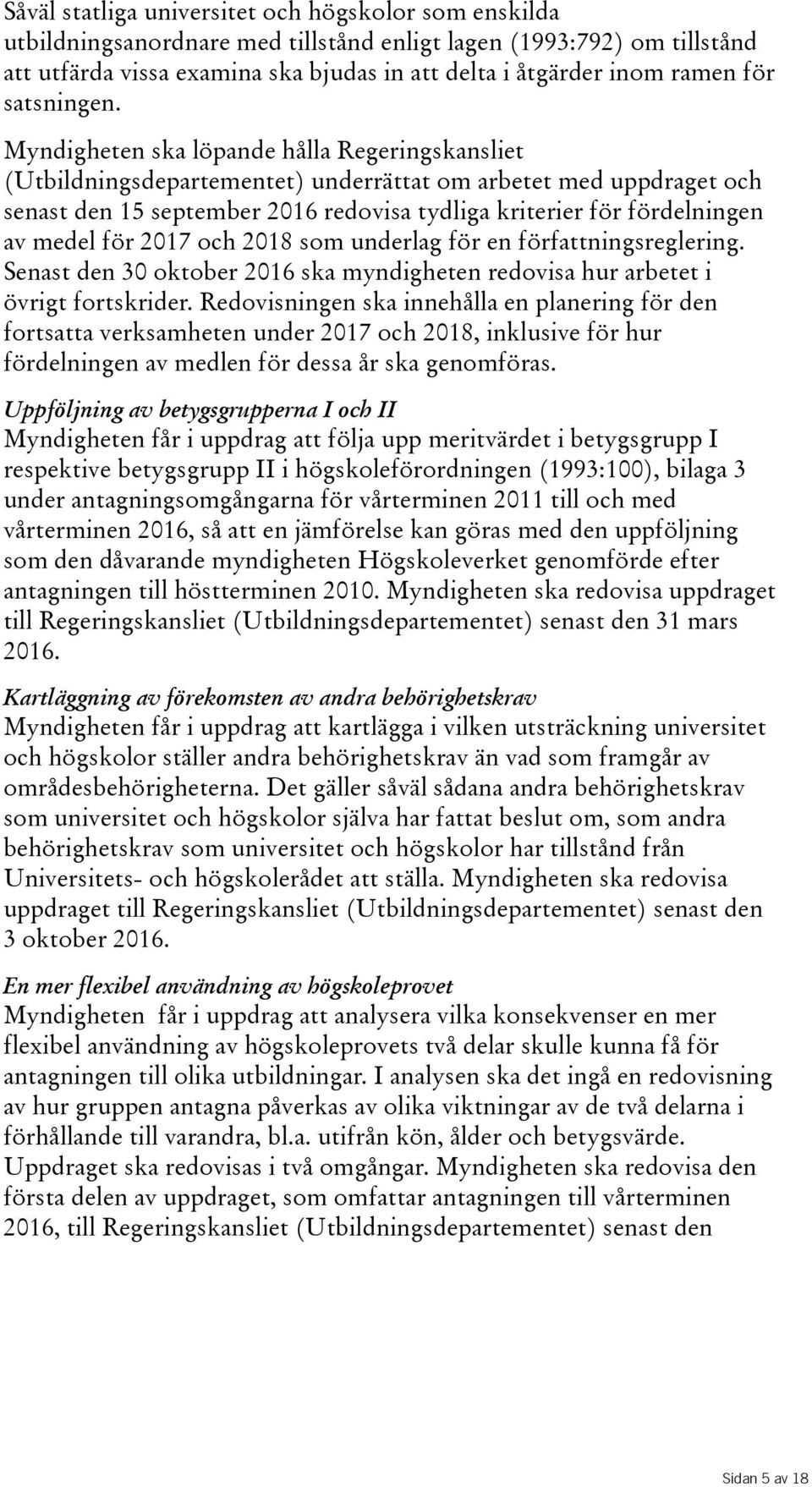 Såväl statliga universitet och högskolor som enskilda utbildningsanordnare med tillstånd enligt lagen (1993:792) om tillstånd att utfärda vissa examina ska bjudas in att delta i åtgärder inom ramen för satsningen.

Myndigheten ska löpande hålla Regeringskansliet (Utbildningsdepartementet) underrättat om arbetet med uppdraget och senast den 15 september 2016 redovisa tydliga kriterier för fördelningen av medel för 2017 och 2018 som underlag för en författningsreglering. Senast den 30 oktober 2016 ska myndigheten redovisa hur arbetet i övrigt fortskrider. Redovisningen ska innehålla en planering för den fortsatta verksamheten under 2017 och 2018, inklusive för hur fördelningen av medlen för dessa år ska genomföras.

Uppföljning av betygsgrupperna I och II
Myndigheten får i uppdrag att följa upp meritvärdet i betygsgrupp I respektive betygsgrupp II i högskoleförordningen (1993:100), bilaga 3 under antagningsomgångarna för vårterminen 2011 till och med vårterminen 2016, så att en jämförelse kan göras med den uppföljning som den dåvarande myndigheten Högskoleverket genomförde efter antagningen till höstterminen 2010. Myndigheten ska redovisa uppdraget till Regeringskansliet (Utbildningsdepartementet) senast den 31 mars 2016.

Kartläggning av förekomsten av andra behörighetskrav
Myndigheten får i uppdrag att kartlägga i vilken utsträckning universitet och högskolor ställer andra behörighetskrav än vad som framgår av områdesbehörigheterna. Det gäller såväl sådana andra behörighetskrav som universitet och högskolor själva har fattat beslut om, som andra behörighetskrav som universitet och högskolor har tillstånd från Universitets- och högskolerådet att ställa. Myndigheten ska redovisa uppdraget till Regeringskansliet (Utbildningsdepartementet) senast den 3 oktober 2016.

En mer flexibel användning av högskoleprovet
Myndigheten får i uppdrag att analysera vilka konsekvenser en mer flexibel användning av högskoleprovets två delar skulle kunna få för antagningen till olika utbildningar. I analysen ska det ingå en redovisning av hur gruppen antagna påverkas av olika viktningar av de två delarna i förhållande till varandra, bl.a. utifrån kön, ålder och betygsvärde. Uppdraget ska redovisas i två omgångar. Myndigheten ska redovisa den första delen av uppdraget, som omfattar antagningen till vårterminen 2016, till Regeringskansliet (Utbildningsdepartementet) senast den

Sidan 5 av 18